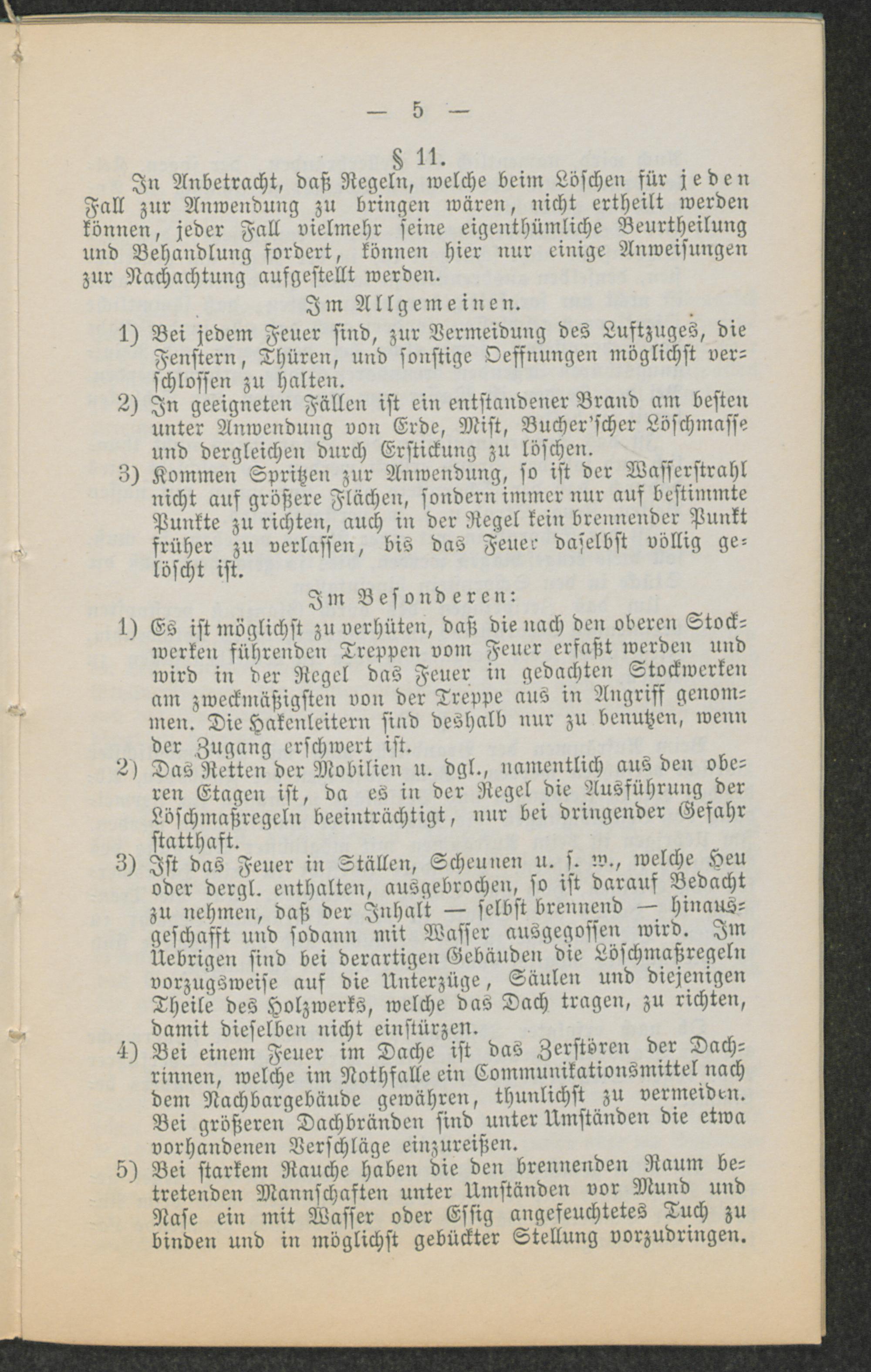 — 5 —

§ 11.

In Anbetracht, daß Regeln, welche beim Löschen für jeden Fall zur Anwendung zu bringen wären, nicht ertheilt werden können, jeder Fall vielmehr seine eigenthümliche Beurtheilung und Behandlung fordert, können hier nur einige Anweisungen zur Nachachtung aufgestellt werden.

Im Allgemeinen.

1) Bei jedem Feuer sind, zur Vermeidung des Luftzuges, die Fenstern, Thüren, und sonstige Oeffnungen möglichst verschlossen zu halten.

2) In geeigneten Fällen ist ein entstandener Brand am besten unter Anwendung von Erde, Mist, Bucher'scher Löschmasse und dergleichen durch Erstickung zu löschen.

3) Kommen Spritzen zur Anwendung, so ist der Wasserstrahl nicht auf größere Flächen, sondern immer nur auf bestimmte Punkte zu richten, auch in der Regel kein brennender Punkt früher zu verlassen, bis das Feuer daselbst völlig gelöscht ist.

Im Besonderen:

1) Es ist möglichst zu verhüten, daß die nach den oberen Stockwerken führenden Treppen vom Feuer erfaßt werden und wird in der Regel das Feuer in gedachten Stockwerken am zweckmäßigsten von der Treppe aus in Angriff genommen. Die Hakenleitern sind deshalb nur zu benutzen, wenn der Zugang erschwert ist.

2) Das Retten der Mobilien u. dgl., namentlich aus den oberen Etagen ist, da es in der Regel die Ausführung der Löschmaßregeln beeinträchtigt, nur bei dringender Gefahr statthaft.

3) Ist das Feuer in Ställen, Scheunen u. s. w., welche Heu oder dergl. enthalten, ausgebrochen, so ist darauf Bedacht zu nehmen, daß der Inhalt — selbst brennend — hinausgeschafft und sodann mit Wasser ausgegossen wird. Im Uebrigen sind bei derartigen Gebäuden die Löschmaßregeln vorzugsweise auf die Unterzüge, Säulen und diejenigen Theile des Holzwerks, welche das Dach tragen, zu richten, damit dieselben nicht einstürzen.

4) Bei einem Feuer im Dache ist das Zerstören der Dachrinnen, welche im Nothfalle ein Communikationsmittel nach dem Nachbargebäude gewähren, thunlichst zu vermeiden. Bei größeren Dachbränden sind unter Umständen die etwa vorhandenen Verschläge einzureißen.

5) Bei starkem Rauche haben die den brennenden Raum betretenden Mannschaften unter Umständen vor Mund und Nase ein mit Wasser oder Essig angefeuchtetes Tuch zu binden und in möglichst gebückter Stellung vorzudringen.